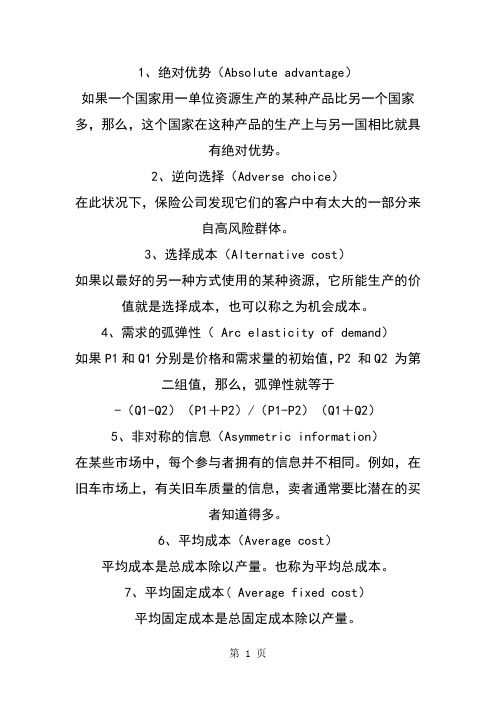 1、绝对优势（Absolute advantage）

如果一个国家用一单位资源生产的某种产品比另一个国家多，那么，这个国家在这种产品的生产上与另一国相比就具有绝对优势。

2、逆向选择（Adverse choice）

在此状况下，保险公司发现它们的客户中有太大的一部分来自高风险群体。

3、选择成本（Alternative cost）

如果以最好的另一种方式使用的某种资源，它所能生产的价值就是选择成本，也可以称之为机会成本。

4、需求的弧弹性（ Arc elasticity of demand）

如果 P1 和 Q1 分别是价格和需求量的初始值，P2 和 Q2 为第二组值，那么，弧弹性就等于

-（Q1-Q2）（P1＋P2）/（P1-P2）（Q1＋Q2）

5、非对称的信息（Asymmetric information）

在某些市场中，每个参与者拥有的信息并不相同。例如，在旧车市场上，有关旧车质量的信息，卖者通常要比潜在的买者知道得多。

6、平均成本（Average cost）

平均成本是总成本除以产量。也称为平均总成本。

7、平均固定成本（ Average fixed cost）

平均固定成本是总固定成本除以产量。

第 1 页